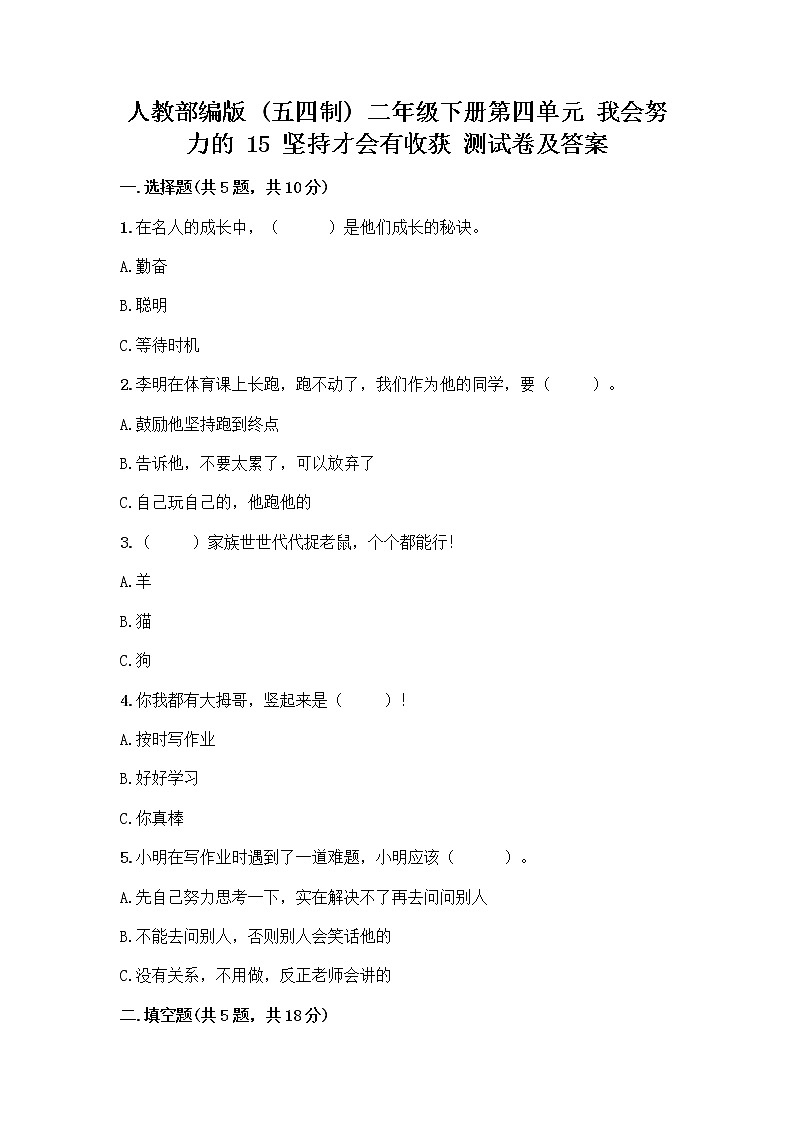 人教部编版（五四制）二年级下册第四单元 我会努力的 15 坚持才会有收获 测试卷及答案

一.选择题(共5题，共10分)

1.在名人的成长中，（　　）是他们成长的秘诀。

A.勤奋

B.聪明

C.等待时机

2.李明在体育课上长跑，跑不动了，我们作为他的同学，要（　　）。

A.鼓励他坚持跑到终点

B.告诉他，不要太累了，可以放弃了

C.自己玩自己的，他跑他的

3.（　　）家族世世代代捉老鼠，个个都能行!

A.羊

B.猫

C.狗

4.你我都有大拇哥，竖起来是（　　）!

A.按时写作业

B.好好学习

C.你真棒

5.小明在写作业时遇到了一道难题，小明应该（　　）。

A.先自己努力思考一下，实在解决不了再去问问别人

B.不能去问别人，否则别人会笑话他的

C.没有关系，不用做，反正老师会讲的

二.填空题(共5题，共18分)